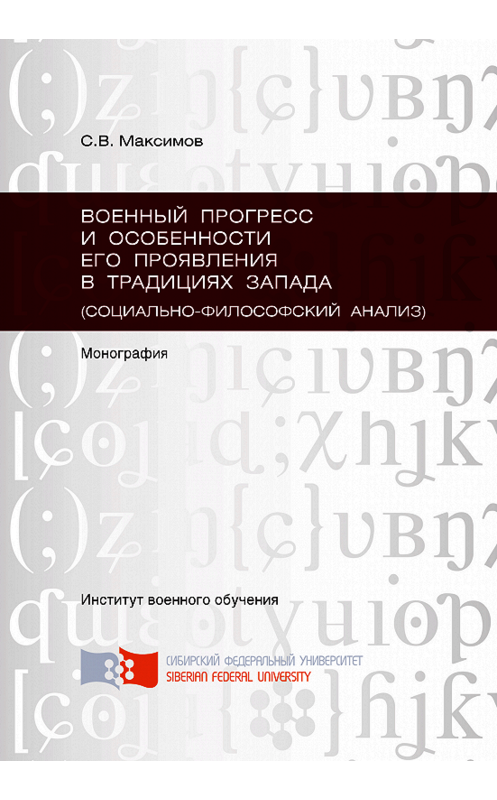 С.В. Максимов

ВОЕННЫЙ ПРОГРЕСС И ОСОБЕННОСТИ ЕГО ПРОЯВЛЕНИЯ В ТРАДИЦИЯХ ЗАПАДА
(СОЦИАЛЬНО-ФИЛОСОФСКИЙ АНАЛИЗ)

Монография

Институт военного обучения

СИБИРСКИЙ ФЕДЕРАЛЬНЫЙ УНИВЕРСИТЕТ
SIBERIAN FEDERAL UNIVERSITY